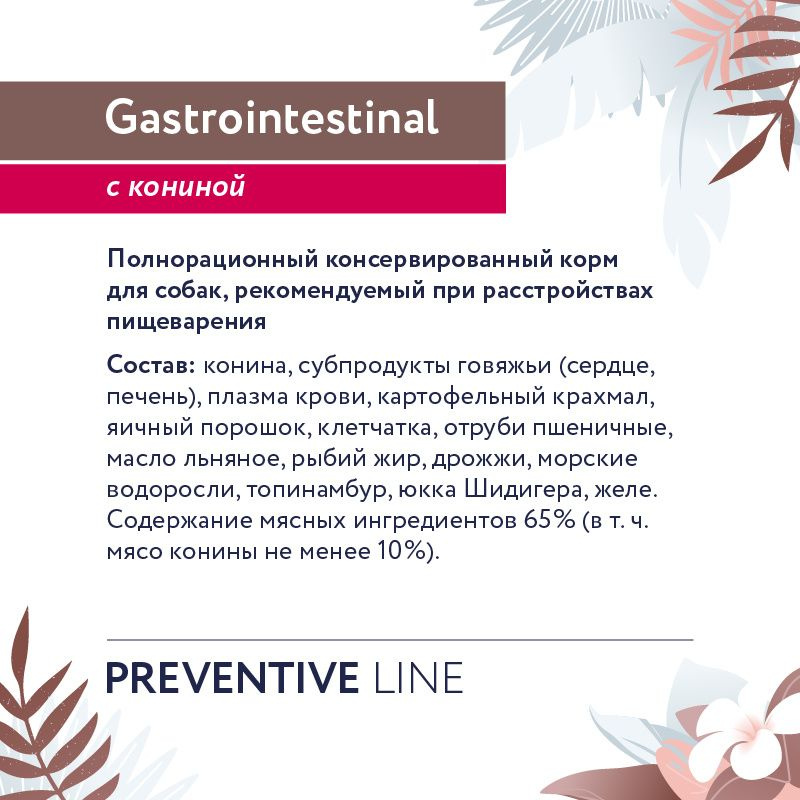 Gastrointestinal

с кониной

Полнорационный консервированный корм для собак, рекомендуемый при расстройствах пищеварения

Состав: конина, субпродукты говяжьи (сердце, печень), плазма крови, картофельный крахмал, яичный порошок, клетчатка, отруби пшеничные, масло льняное, рыбий жир, дрожжи, морские водоросли, топинамбур, юкка Шидигера, желе. Содержание мясных ингредиентов 65% (в т. ч. мясо конины не менее 10%).

PREVENTIVE LINE